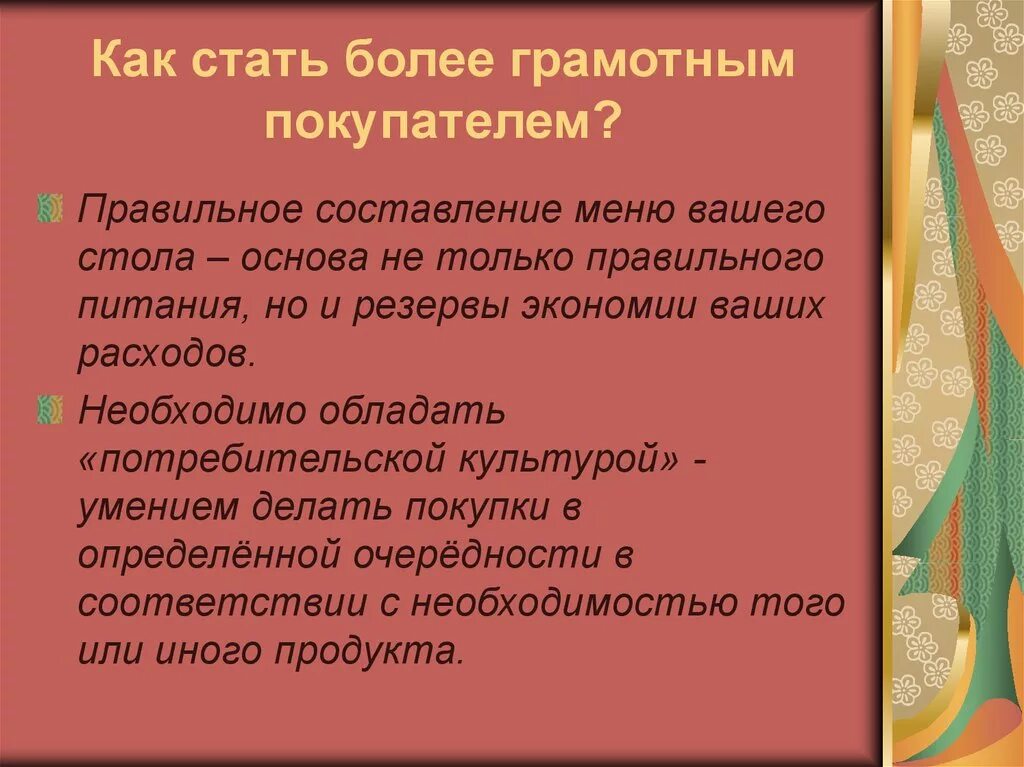 Как стать более грамотным покупателем?

Правильное составление меню вашего стола – основа не только правильного питания, но и резервы экономии ваших расходов.

Необходимо обладать «потребительской культурой» - умением делать покупки в определённой очерёдности в соответствии с необходимостью того или иного продукта.